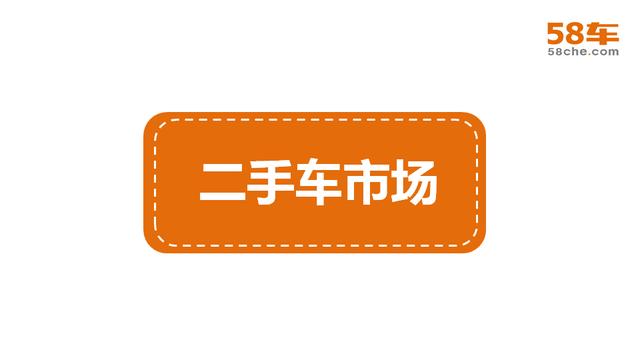 58车
58che.com

二手车市场